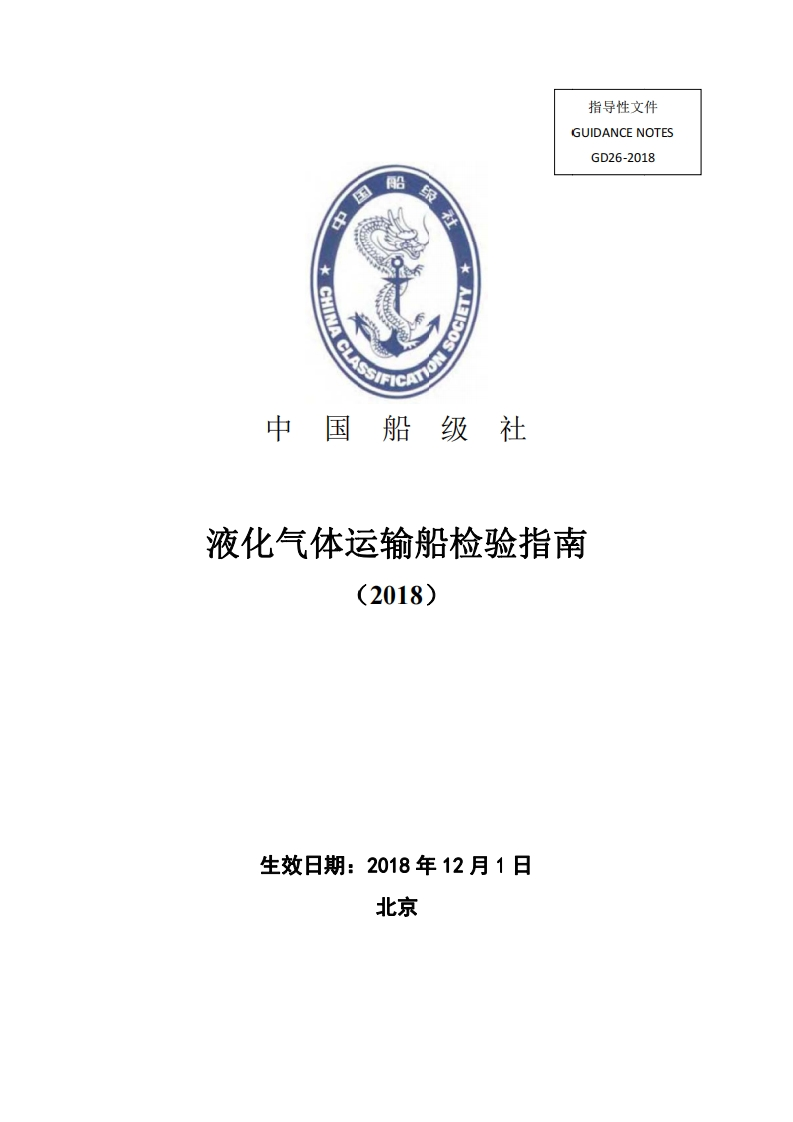 指导性文件
GUIDANCE NOTES
GD26-2018

中国船级社
CHINA CLASSIFICATION SOCIETY

中 国 船 级 社

液化气体运输船检验指南
（2018）

生效日期：2018 年 12 月 1 日
北京